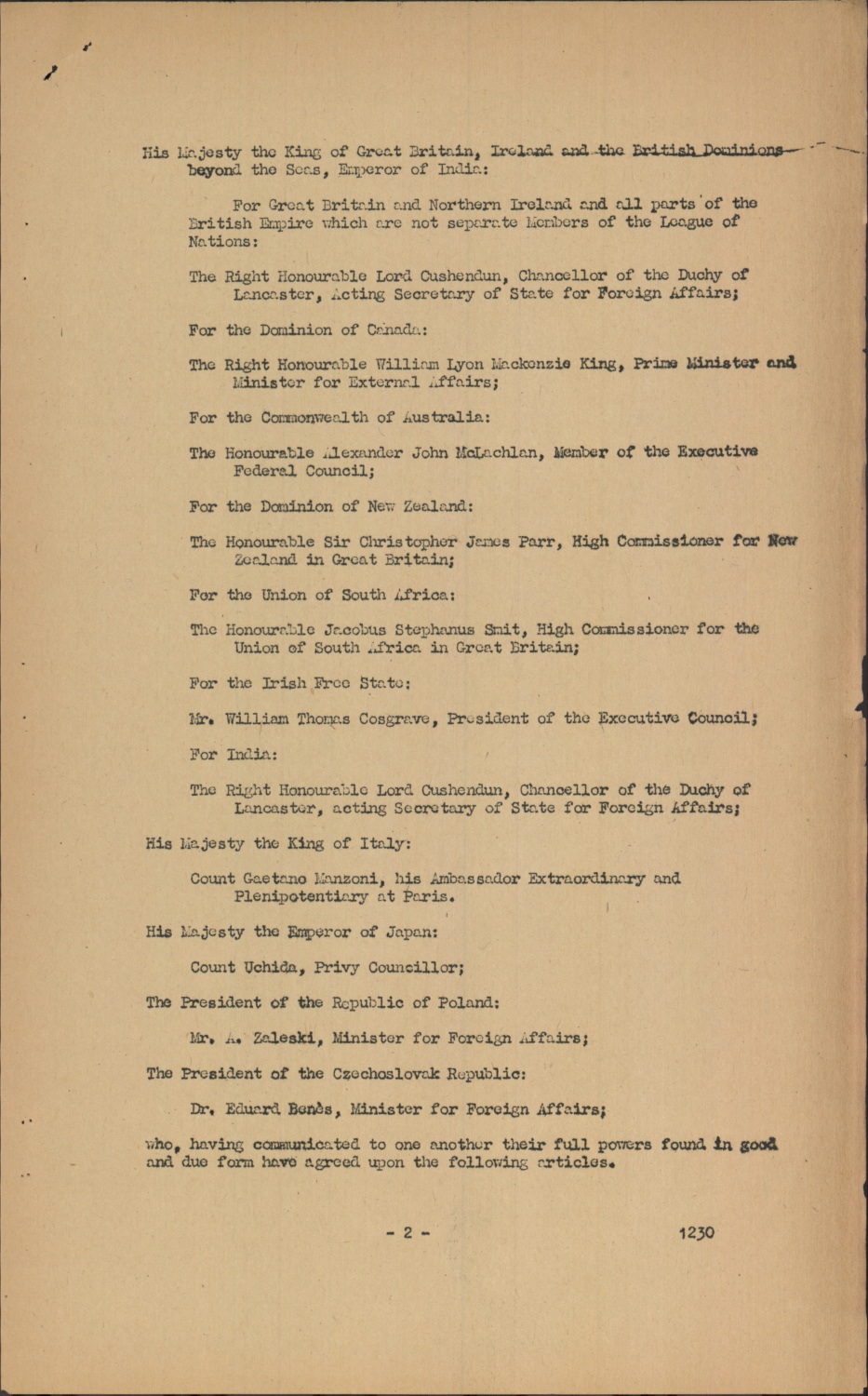 His Majesty the King of Great Britain, Ireland and the British Dominions beyond the Seas, Emperor of India:

For Great Britain and Northern Ireland and all parts of the British Empire which are not separate Members of the League of Nations:

The Right Honourable Lord Cushendun, Chancellor of the Duchy of Lancaster, Acting Secretary of State for Foreign Affairs;

For the Dominion of Canada:

The Right Honourable William Lyon Mackenzie King, Prime Minister and Minister for External Affairs;

For the Commonwealth of Australia:

The Honourable Alexander John McLachlan, Member of the Executive Federal Council;

For the Dominion of New Zealand:

The Honourable Sir Christopher James Parr, High Commissioner for New Zealand in Great Britain;

For the Union of South Africa:

The Honourable Jacobus Stephanus Smit, High Commissioner for the Union of South Africa in Great Britain;

For the Irish Free State:

Mr. William Thomas Cosgrave, President of the Executive Council;

For India:

The Right Honourable Lord Cushendun, Chancellor of the Duchy of Lancaster, acting Secretary of State for Foreign Affairs;

His Majesty the King of Italy:

Count Gaetano Manzoni, his Ambassador Extraordinary and Plenipotentiary at Paris.

His Majesty the Emperor of Japan:

Count Uchida, Privy Councillor;

The President of the Republic of Poland:

Mr. A. Zaleski, Minister for Foreign Affairs;

The President of the Czechoslovak Republic:

Dr. Eduard Benès, Minister for Foreign Affairs;

who, having communicated to one another their full powers found in good and due form have agreed upon the following articles.

- 2 -

1230